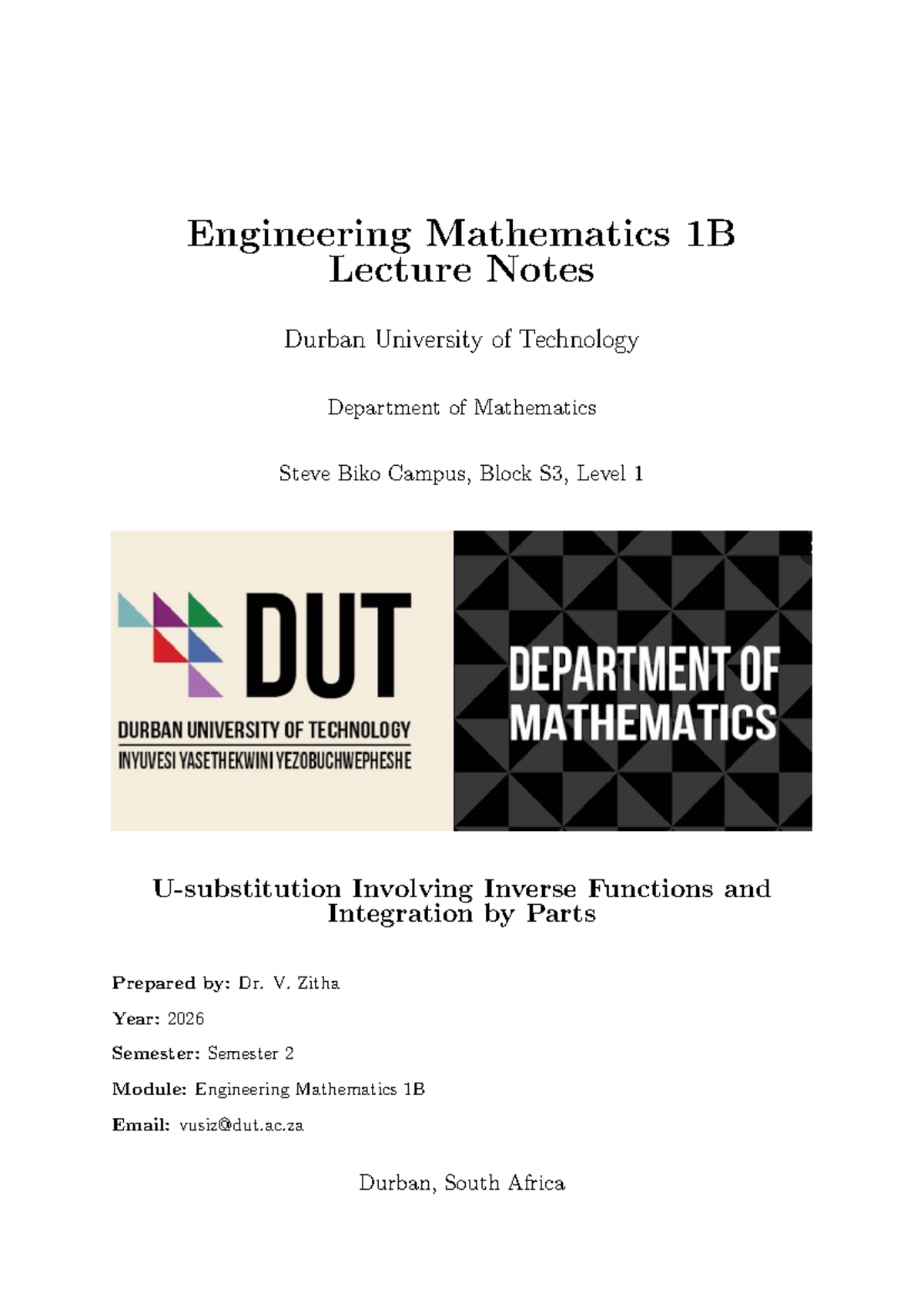 Engineering Mathematics 1B
Lecture Notes

Durban University of Technology

Department of Mathematics

Steve Biko Campus, Block S3, Level 1

DUT

DURBAN UNIVERSITY OF TECHNOLOGY
INYUVESI YASETHEKWINI YEZOBUCHWEPHESHE

DEPARTMENT OF MATHEMATICS

U-substitution Involving Inverse Functions and Integration by Parts

Prepared by: Dr. V. Zitha

Year: 2026

Semester: Semester 2

Module: Engineering Mathematics 1B

Email: vusiz@dut.ac.za

Durban, South Africa